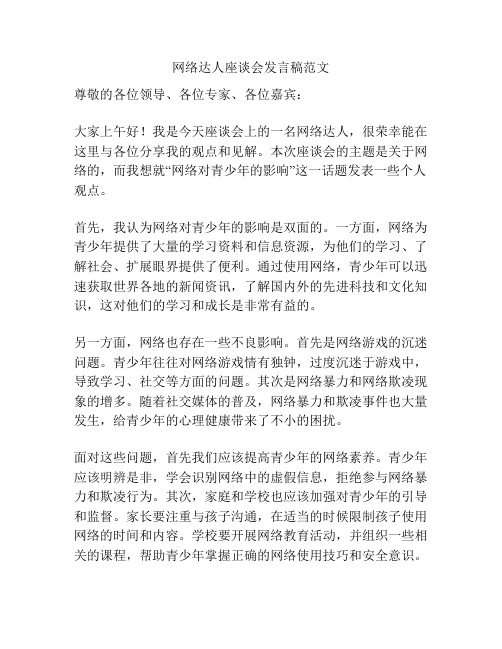 网络达人座谈会发言稿范文

尊敬的各位领导、各位专家、各位嘉宾：

大家上午好！我是今天座谈会上的一名网络达人，很荣幸能在这里与各位分享我的观点和见解。本次座谈会的主题是关于网络的，而我想就“网络对青少年的影响”这一话题发表一些个人观点。

首先，我认为网络对青少年的影响是双面的。一方面，网络为青少年提供了大量的学习资料和信息资源，为他们的学习、了解社会、扩展眼界提供了便利。通过使用网络，青少年可以迅速获取世界各地的新闻资讯，了解国内外的先进科技和文化知识，这对他们的学习和成长是非常有益的。

另一方面，网络也存在一些不良影响。首先是网络游戏的沉迷问题。青少年往往对网络游戏情有独钟，过度沉迷于游戏中，导致学习、社交等方面的问题。其次是网络暴力和网络欺凌现象的增多。随着社交媒体的普及，网络暴力和欺凌事件也大量发生，给青少年的心理健康带来了不小的困扰。

面对这些问题，首先我们应该提高青少年的网络素养。青少年应该明辨是非，学会识别网络中的虚假信息，拒绝参与网络暴力和欺凌行为。其次，家庭和学校也应该加强对青少年的引导和监督。家长要注重与孩子沟通，在适当的时候限制孩子使用网络的时间和内容。学校要开展网络教育活动，并组织一些相关的课程，帮助青少年掌握正确的网络使用技巧和安全意识。